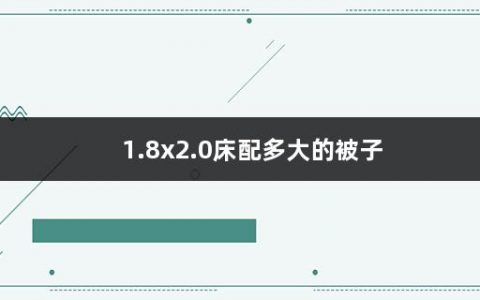 1.8x2.0床配多大的被子